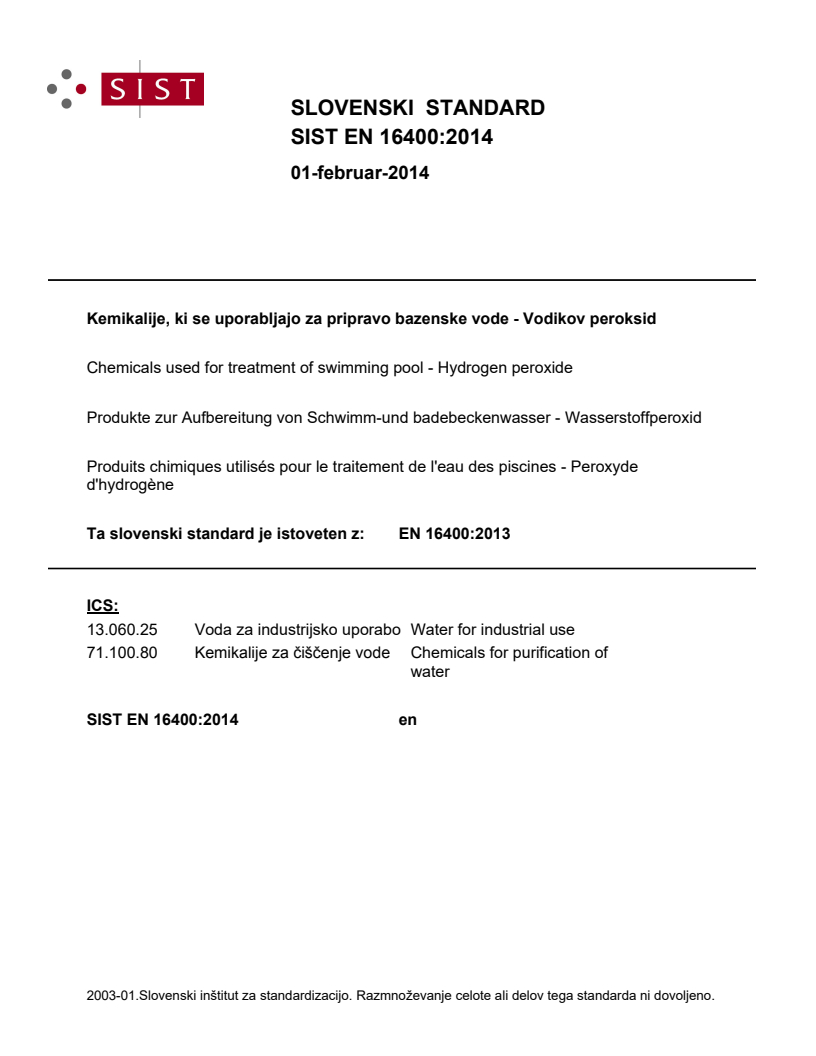 SIST

SLOVENSKI STANDARD
SIST EN 16400:2014

01-februar-2014

Kemikalije, ki se uporabljajo za pripravo bazenske vode - Vodikov peroksid

Chemicals used for treatment of swimming pool - Hydrogen peroxide

Produkte zur Aufbereitung von Schwimm-und badebeckenwasser - Wasserstoffperoxid

Produits chimiques utilisés pour le traitement de l'eau des piscines - Peroxyde d'hydrogène

Ta slovenski standard je istoveten z: EN 16400:2013

ICS:

| 13.060.25 | Voda za industrijsko uporabo | Water for industrial use |
|---|---|---|
| 71.100.80 | Kemikalije za čiščenje vode | Chemicals for purification of water |

SIST EN 16400:2014 en

2003-01.Slovenski inštitut za standardizacijo. Razmnoževanje celote ali delov tega standarda ni dovoljeno.